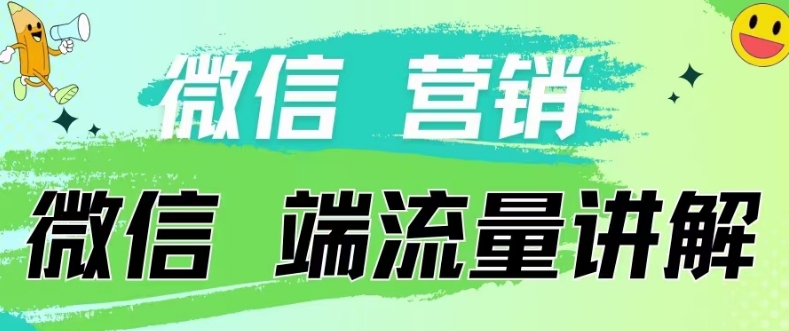 微信 营销

微信 端流量讲解